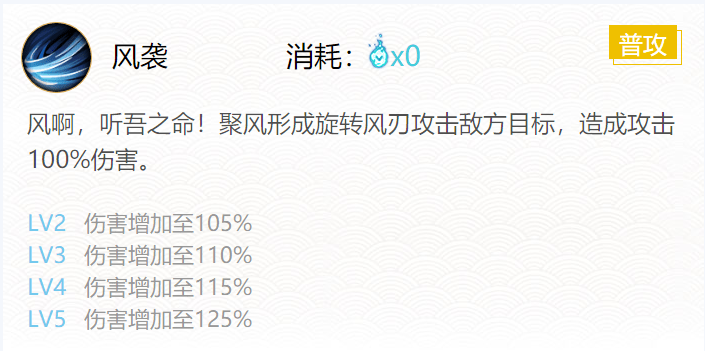 风袭 消耗：x0

普攻

风啊，听吾之命！聚风形成旋转风刃攻击敌方目标，造成攻击100%伤害。

LV2 伤害增加至105%
LV3 伤害增加至110%
LV4 伤害增加至115%
LV5 伤害增加至125%